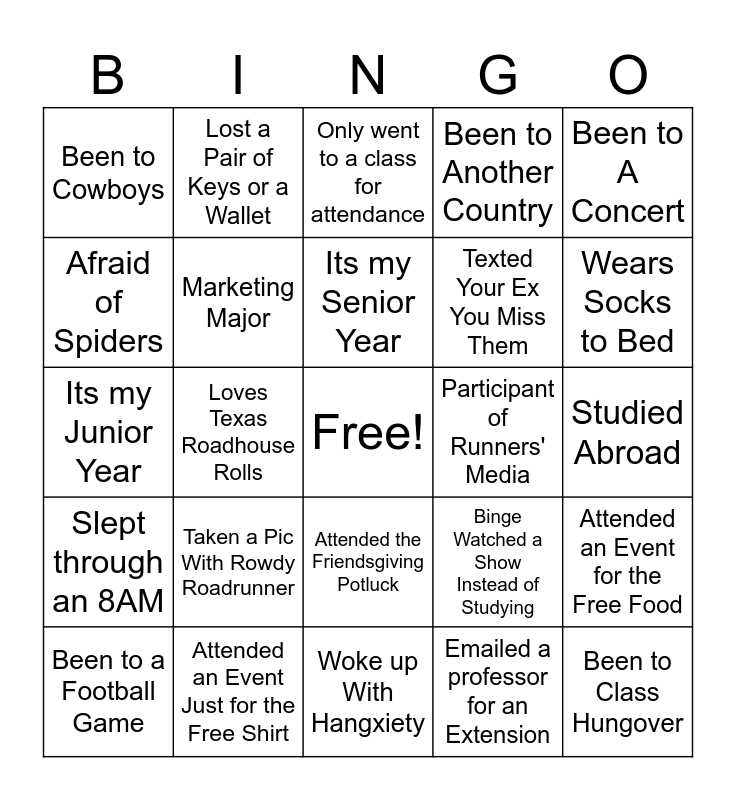 | B | I | N | G | O |
|---|---|---|---|---|
| Been to Cowboys | Lost a Pair of Keys or a Wallet | Only went to a class for attendance | Been to Another Country | Been to A Concert |
| Afraid of Spiders | Marketing Major | Its my Senior Year | Texted Your Ex You Miss Them | Wears Socks to Bed |
| Its my Junior Year | Loves Texas Roadhouse Rolls | Free! | Participant of Runners' Media | Studied Abroad |
| Slept through an 8AM | Taken a Pic With Rowdy Roadrunner | Attended the Friendsgiving Potluck | Binge Watched a Show Instead of Studying | Attended an Event for the Free Food |
| Been to a Football Game | Attended an Event Just for the Free Shirt | Woke up With Hangxiety | Emailed a professor for an Extension | Been to Class Hungover |